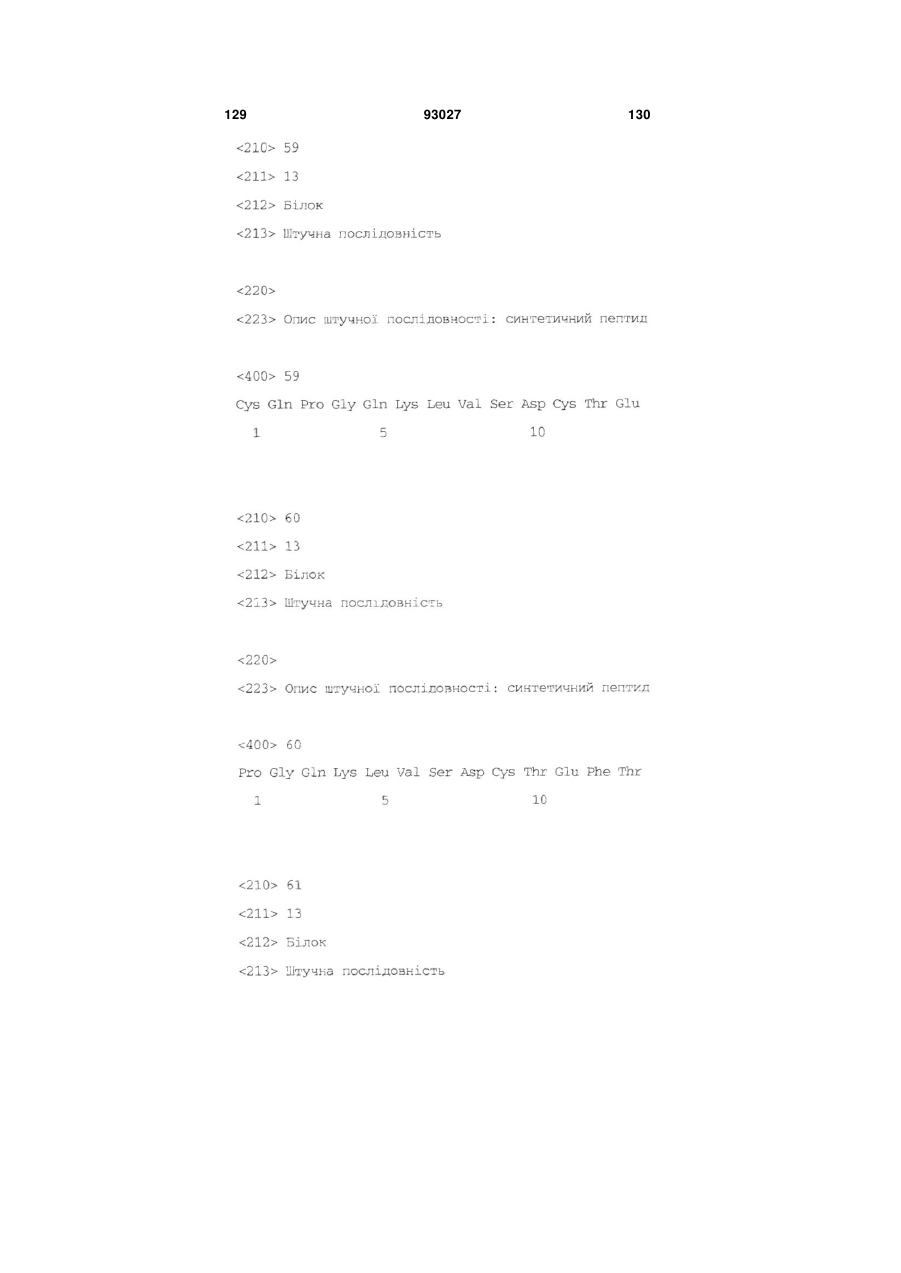 129 93027 130

<210> 59
<211> 13
<212> Білок
<213> Штучна послідовність

<220>
<223> Опис штучної послідовності: синтетичний пептид

<400> 59
Cys Gln Pro Gly Gln Lys Leu Val Ser Asp Cys Thr Glu
1 5 10

<210> 60
<211> 13
<212> Білок
<213> Штучна послідовність

<220>
<223> Опис штучної послідовності: синтетичний пептид

<400> 60
Pro Gly Gln Lys Leu Val Ser Asp Cys Thr Glu Phe Thr
1 5 10

<210> 61
<211> 13
<212> Білок
<213> Штучна послідовність